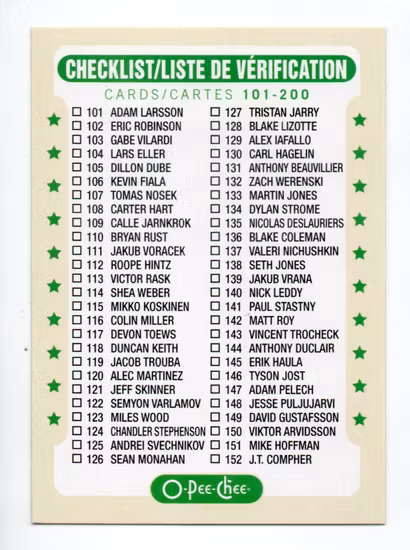 CHECKLIST/LISTE DE VÉRIFICATION
CARDS/CARTES 101-200

☐ 101 ADAM LARSSON
☐ 102 ERIC ROBINSON
☐ 103 GABE VILARDI
☐ 104 LARS ELLER
☐ 105 DILLON DUBE
☐ 106 KEVIN FIALA
☐ 107 TOMAS NOSEK
☐ 108 CARTER HART
☐ 109 CALLE JARNKROK
☐ 110 BRYAN RUST
☐ 111 JAKUB VORACEK
☐ 112 ROOPE HINTZ
☐ 113 VICTOR RASK
☐ 114 SHEA WEBER
☐ 115 MIKKO KOSKINEN
☐ 116 COLIN MILLER
☐ 117 DEVON TOEWS
☐ 118 DUNCAN KEITH
☐ 119 JACOB TROUBA
☐ 120 ALEC MARTINEZ
☐ 121 JEFF SKINNER
☐ 122 SEMYON VARLAMOV
☐ 123 MILES WOOD
☐ 124 CHANDLER STEPHENSON
☐ 125 ANDREI SVECHNIKOV
☐ 126 SEAN MONAHAN

☐ 127 TRISTAN JARRY
☐ 128 BLAKE LIZOTTE
☐ 129 ALEX IAFALLO
☐ 130 CARL HAGELIN
☐ 131 ANTHONY BEAUVILLIER
☐ 132 ZACH WERENSKI
☐ 133 MARTIN JONES
☐ 134 DYLAN STROME
☐ 135 NICOLAS DESLAURIERS
☐ 136 BLAKE COLEMAN
☐ 137 VALERI NICHUSHKIN
☐ 138 SETH JONES
☐ 139 JAKUB VRANA
☐ 140 NICK LEDDY
☐ 141 PAUL STASTNY
☐ 142 MATT ROY
☐ 143 VINCENT TROCHECK
☐ 144 ANTHONY DUCLAIR
☐ 145 ERIK HAULA
☐ 146 TYSON JOST
☐ 147 ADAM PELECH
☐ 148 JESSE PULJUJARVI
☐ 149 DAVID GUSTAFSSON
☐ 150 VIKTOR ARVIDSSON
☐ 151 MIKE HOFFMAN
☐ 152 J.T. COMPHER

O-Pee-Chee